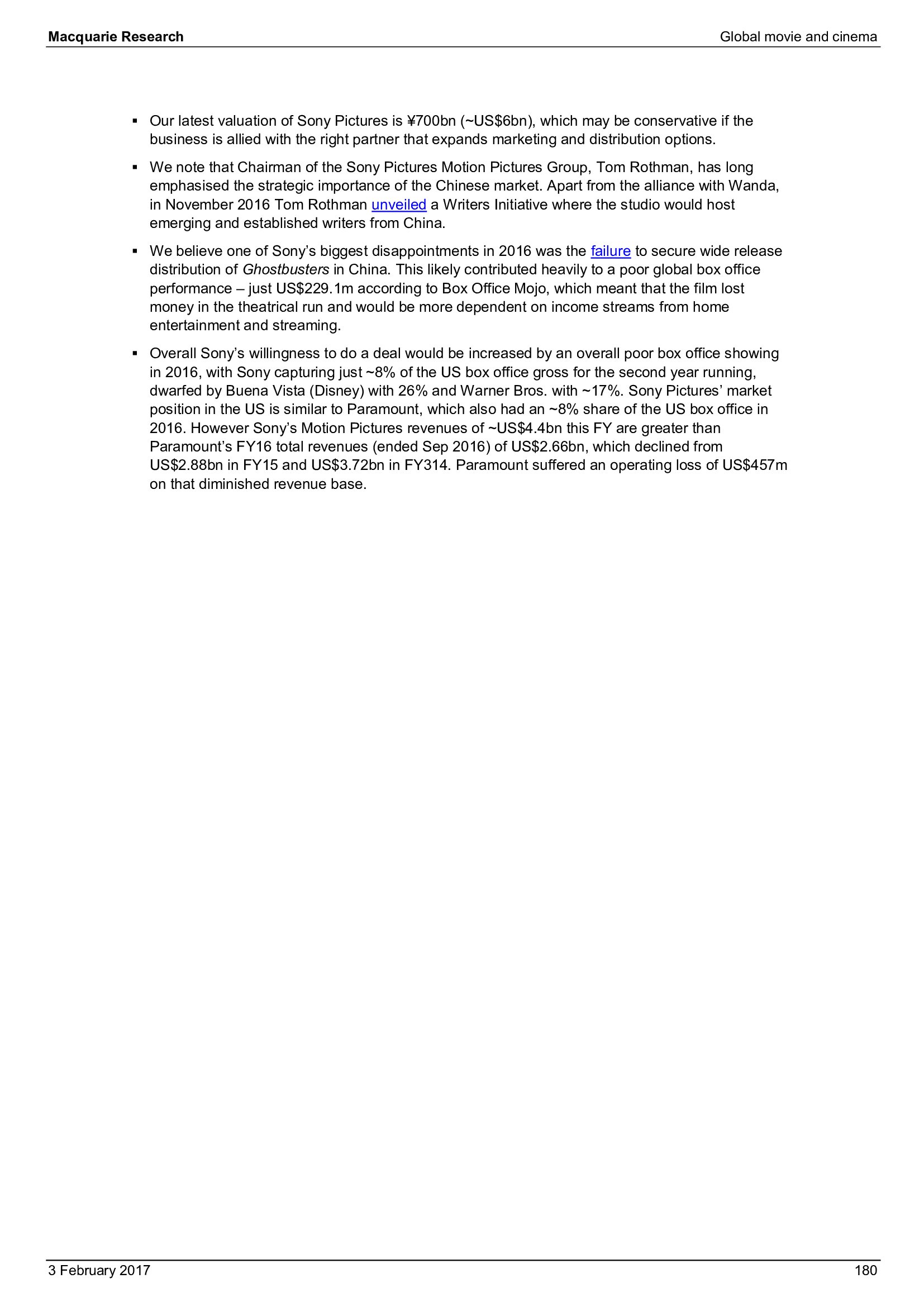 Macquarie Research

Global movie and cinema

▪ Our latest valuation of Sony Pictures is ¥700bn (~US$6bn), which may be conservative if the business is allied with the right partner that expands marketing and distribution options.

▪ We note that Chairman of the Sony Pictures Motion Pictures Group, Tom Rothman, has long emphasised the strategic importance of the Chinese market. Apart from the alliance with Wanda, in November 2016 Tom Rothman unveiled a Writers Initiative where the studio would host emerging and established writers from China.

▪ We believe one of Sony's biggest disappointments in 2016 was the failure to secure wide release distribution of Ghostbusters in China. This likely contributed heavily to a poor global box office performance – just US$229.1m according to Box Office Mojo, which meant that the film lost money in the theatrical run and would be more dependent on income streams from home entertainment and streaming.

▪ Overall Sony's willingness to do a deal would be increased by an overall poor box office showing in 2016, with Sony capturing just ~8% of the US box office gross for the second year running, dwarfed by Buena Vista (Disney) with 26% and Warner Bros. with ~17%. Sony Pictures' market position in the US is similar to Paramount, which also had an ~8% share of the US box office in 2016. However Sony's Motion Pictures revenues of ~US$4.4bn this FY are greater than Paramount's FY16 total revenues (ended Sep 2016) of US$2.66bn, which declined from US$2.88bn in FY15 and US$3.72bn in FY314. Paramount suffered an operating loss of US$457m on that diminished revenue base.

3 February 2017

180